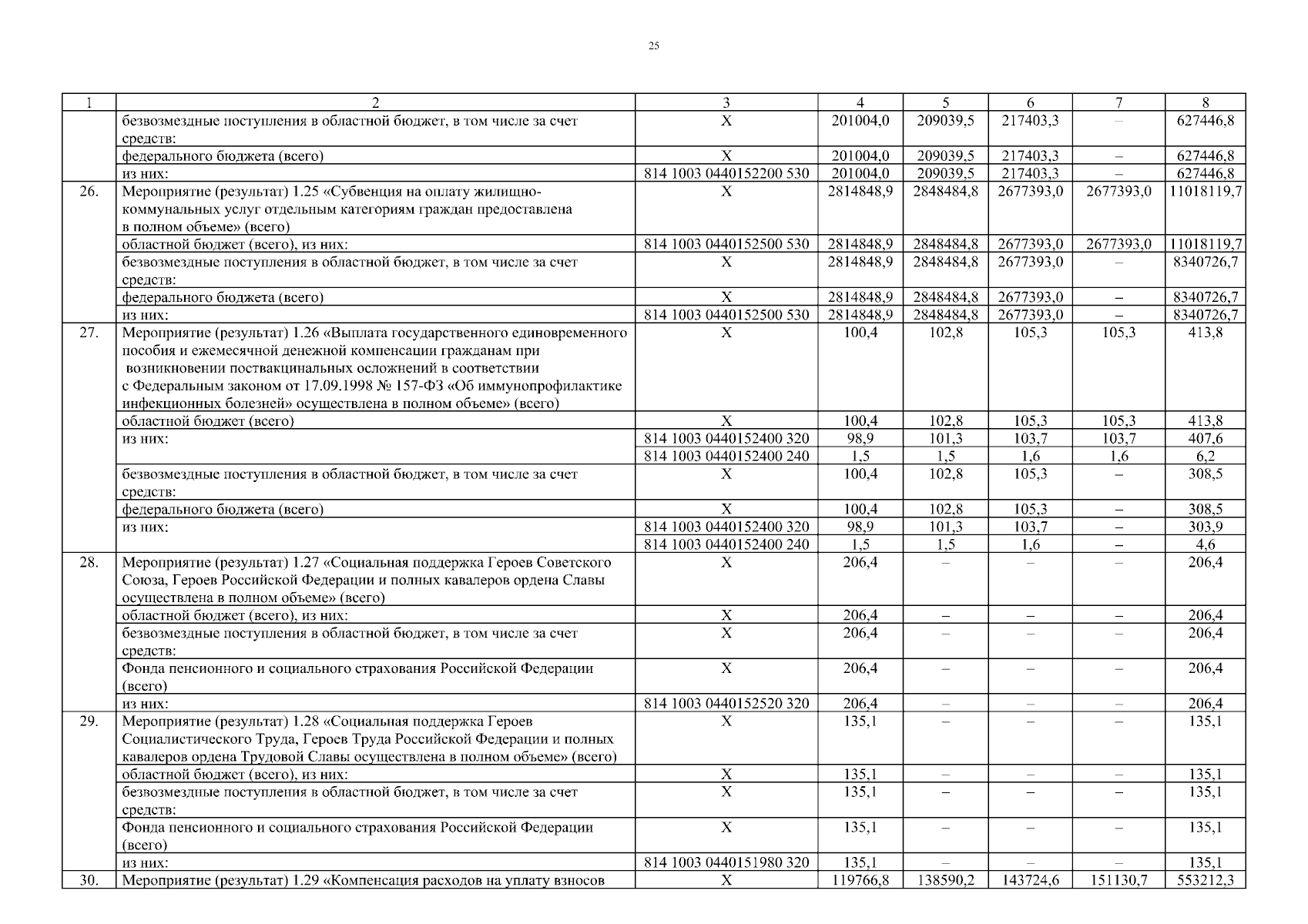 25

| 1 | 2 | 3 | 4 | 5 | 6 | 7 | 8 |
|---|---|---|---|---|---|---|---|
| | безвозмездные поступления в областной бюджет, в том числе за счет средств: | Х | 201004,0 | 209039,5 | 217403,3 | – | 627446,8 |
| | федерального бюджета (всего) | Х | 201004,0 | 209039,5 | 217403,3 | – | 627446,8 |
| | из них: | 814 1003 0440152200 530 | 201004,0 | 209039,5 | 217403,3 | – | 627446,8 |
| 26. | Мероприятие (результат) 1.25 «Субвенция на оплату жилищно-коммунальных услуг отдельным категориям граждан предоставлена в полном объеме» (всего) | Х | 2814848,9 | 2848484,8 | 2677393,0 | 2677393,0 | 11018119,7 |
| | областной бюджет (всего), из них: | 814 1003 0440152500 530 | 2814848,9 | 2848484,8 | 2677393,0 | 2677393,0 | 11018119,7 |
| | безвозмездные поступления в областной бюджет, в том числе за счет средств: | Х | 2814848,9 | 2848484,8 | 2677393,0 | – | 8340726,7 |
| | федерального бюджета (всего) | Х | 2814848,9 | 2848484,8 | 2677393,0 | – | 8340726,7 |
| | из них: | 814 1003 0440152500 530 | 2814848,9 | 2848484,8 | 2677393,0 | – | 8340726,7 |
| 27. | Мероприятие (результат) 1.26 «Выплата государственного единовременного пособия и ежемесячной денежной компенсации гражданам при возникновении поствакцинальных осложнений в соответствии с Федеральным законом от 17.09.1998 № 157-ФЗ «Об иммунопрофилактике инфекционных болезней» осуществлена в полном объеме» (всего) | Х | 100,4 | 102,8 | 105,3 | 105,3 | 413,8 |
| | областной бюджет (всего) | Х | 100,4 | 102,8 | 105,3 | 105,3 | 413,8 |
| | из них: | 814 1003 0440152400 320 | 98,9 | 101,3 | 103,7 | 103,7 | 407,6 |
| | | 814 1003 0440152400 240 | 1,5 | 1,5 | 1,6 | 1,6 | 6,2 |
| | безвозмездные поступления в областной бюджет, в том числе за счет средств: | Х | 100,4 | 102,8 | 105,3 | – | 308,5 |
| | федерального бюджета (всего) | Х | 100,4 | 102,8 | 105,3 | – | 308,5 |
| | из них: | 814 1003 0440152400 320 | 98,9 | 101,3 | 103,7 | – | 303,9 |
| | | 814 1003 0440152400 240 | 1,5 | 1,5 | 1,6 | – | 4,6 |
| 28. | Мероприятие (результат) 1.27 «Социальная поддержка Героев Советского Союза, Героев Российской Федерации и полных кавалеров ордена Славы осуществлена в полном объеме» (всего) | Х | 206,4 | – | – | – | 206,4 |
| | областной бюджет (всего), из них: | Х | 206,4 | – | – | – | 206,4 |
| | безвозмездные поступления в областной бюджет, в том числе за счет средств: | Х | 206,4 | – | – | – | 206,4 |
| | Фонда пенсионного и социального страхования Российской Федерации (всего) | Х | 206,4 | – | – | – | 206,4 |
| | из них: | 814 1003 0440152520 320 | 206,4 | – | – | – | 206,4 |
| 29. | Мероприятие (результат) 1.28 «Социальная поддержка Героев Социалистического Труда, Героев Труда Российской Федерации и полных кавалеров ордена Трудовой Славы осуществлена в полном объеме» (всего) | Х | 135,1 | – | – | – | 135,1 |
| | областной бюджет (всего), из них: | Х | 135,1 | – | – | – | 135,1 |
| | безвозмездные поступления в областной бюджет, в том числе за счет средств: | Х | 135,1 | – | – | – | 135,1 |
| | Фонда пенсионного и социального страхования Российской Федерации (всего) | Х | 135,1 | – | – | – | 135,1 |
| | из них: | 814 1003 0440151980 320 | 135,1 | – | – | – | 135,1 |
| 30. | Мероприятие (результат) 1.29 «Компенсация расходов на уплату взносов | Х | 119766,8 | 138590,2 | 143724,6 | 151130,7 | 553212,3 |